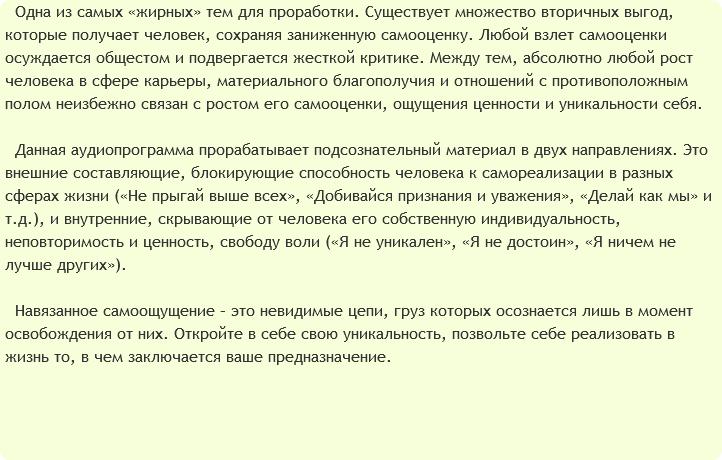 Одна из самых «жирных» тем для проработки. Существует множество вторичных выгод, которые получает человек, сохраняя заниженную самооценку. Любой взлет самооценки осуждается общестом и подвергается жесткой критике. Между тем, абсолютно любой рост человека в сфере карьеры, материального благополучия и отношений с противоположным полом неизбежно связан с ростом его самооценки, ощущения ценности и уникальности себя.

Данная аудиопрограмма прорабатывает подсознательный материал в двух направлениях. Это внешние составляющие, блокирующие способность человека к самореализации в разных сферах жизни («Не прыгай выше всех», «Добивайся признания и уважения», «Делай как мы» и т.д.), и внутренние, скрывающие от человека его собственную индивидуальность, неповторимость и ценность, свободу воли («Я не уникален», «Я не достоин», «Я ничем не лучше других»).

Навязанное самоощущение – это невидимые цепи, груз которых осознается лишь в момент освобождения от них. Откройте в себе свою уникальность, позвольте себе реализовать в жизнь то, в чем заключается ваше предназначение.